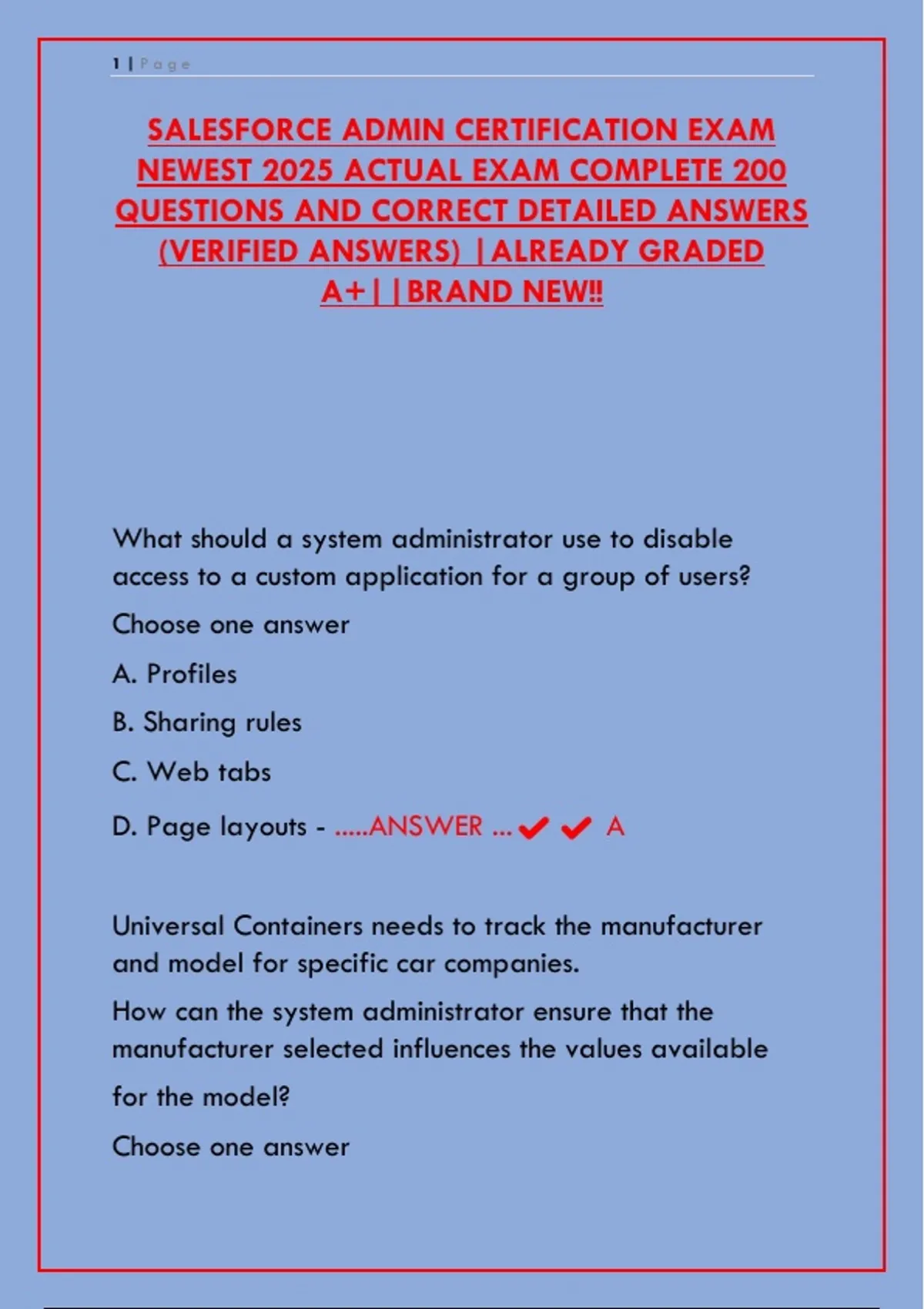 1 | Page

SALESFORCE ADMIN CERTIFICATION EXAM NEWEST 2025 ACTUAL EXAM COMPLETE 200 QUESTIONS AND CORRECT DETAILED ANSWERS (VERIFIED ANSWERS) |ALREADY GRADED A+||BRAND NEW!!

What should a system administrator use to disable access to a custom application for a group of users?

Choose one answer

A. Profiles

B. Sharing rules

C. Web tabs

D. Page layouts - .....ANSWER ...✔✔ A

Universal Containers needs to track the manufacturer and model for specific car companies.

How can the system administrator ensure that the manufacturer selected influences the values available for the model?

Choose one answer